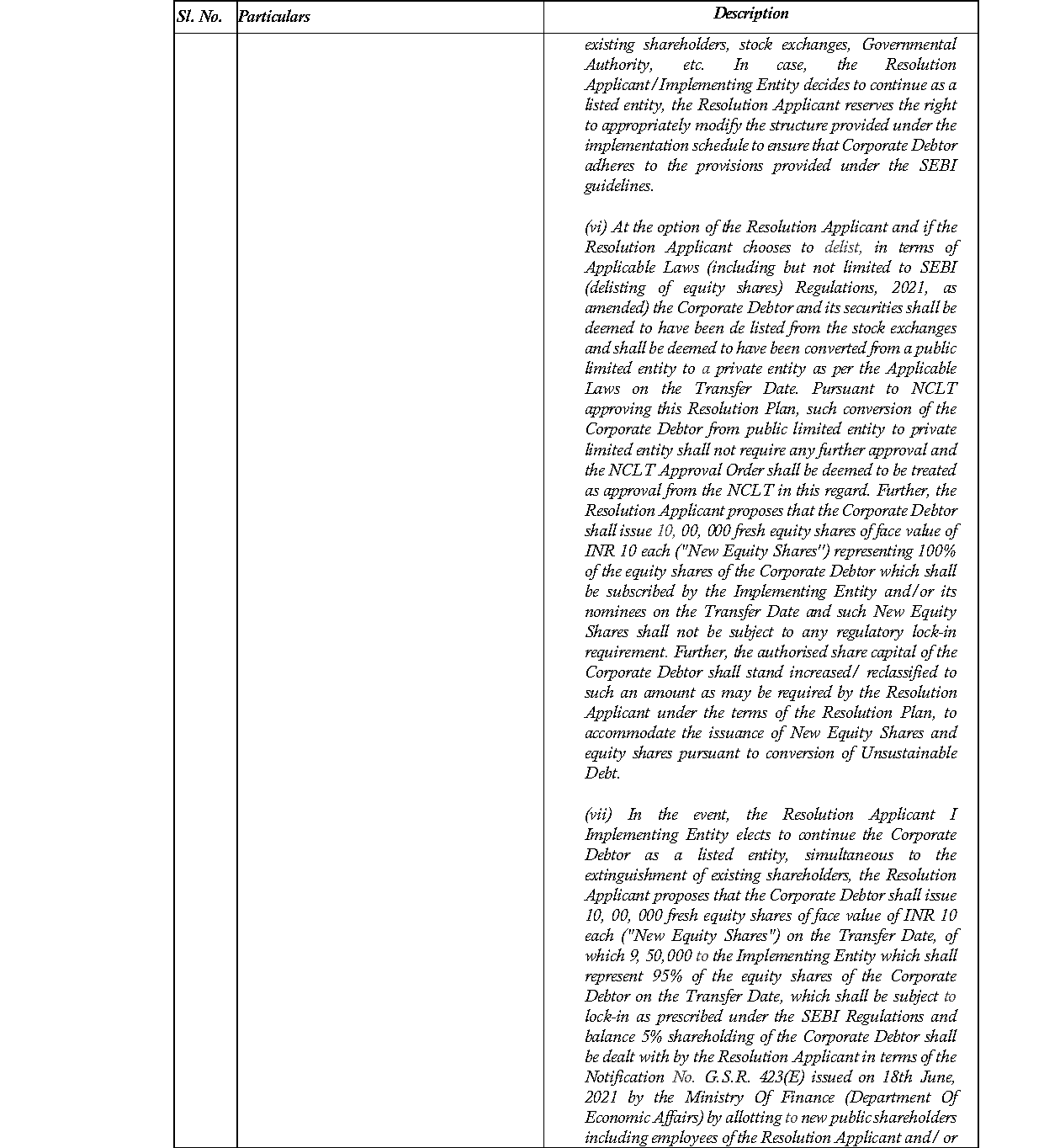 | Sl. No. | Particulars | Description |
|---|---|---|
| | | existing shareholders, stock exchanges, Governmental Authority, etc. In case, the Resolution Applicant/Implementing Entity decides to continue as a listed entity, the Resolution Applicant reserves the right to appropriately modify the structure provided under the implementation schedule to ensure that Corporate Debtor adheres to the provisions provided under the SEBI guidelines.<br><br>(vi) At the option of the Resolution Applicant and if the Resolution Applicant chooses to delist, in terms of Applicable Laws (including but not limited to SEBI (delisting of equity shares) Regulations, 2021, as amended) the Corporate Debtor and its securities shall be deemed to have been de listed from the stock exchanges and shall be deemed to have been converted from a public limited entity to a private entity as per the Applicable Laws on the Transfer Date. Pursuant to NCLT approving this Resolution Plan, such conversion of the Corporate Debtor from public limited entity to private limited entity shall not require any further approval and the NCLT Approval Order shall be deemed to be treated as approval from the NCLT in this regard. Further, the Resolution Applicant proposes that the Corporate Debtor shall issue 10, 00, 000 fresh equity shares of face value of INR 10 each ("New Equity Shares") representing 100% of the equity shares of the Corporate Debtor which shall be subscribed by the Implementing Entity and/or its nominees on the Transfer Date and such New Equity Shares shall not be subject to any regulatory lock-in requirement. Further, the authorised share capital of the Corporate Debtor shall stand increased/ reclassified to such an amount as may be required by the Resolution Applicant under the terms of the Resolution Plan, to accommodate the issuance of New Equity Shares and equity shares pursuant to conversion of Unsustainable Debt.<br><br>(vii) In the event, the Resolution Applicant I Implementing Entity elects to continue the Corporate Debtor as a listed entity, simultaneous to the extinguishment of existing shareholders, the Resolution Applicant proposes that the Corporate Debtor shall issue 10, 00, 000 fresh equity shares of face value of INR 10 each ("New Equity Shares") on the Transfer Date, of which 9, 50,000 to the Implementing Entity which shall represent 95% of the equity shares of the Corporate Debtor on the Transfer Date, which shall be subject to lock-in as prescribed under the SEBI Regulations and balance 5% shareholding of the Corporate Debtor shall be dealt with by the Resolution Applicant in terms of the Notification No. G.S.R. 423(E) issued on 18th June, 2021 by the Ministry Of Finance (Department Of Economic Affairs) by allotting to new public shareholders including employees of the Resolution Applicant and/ or |